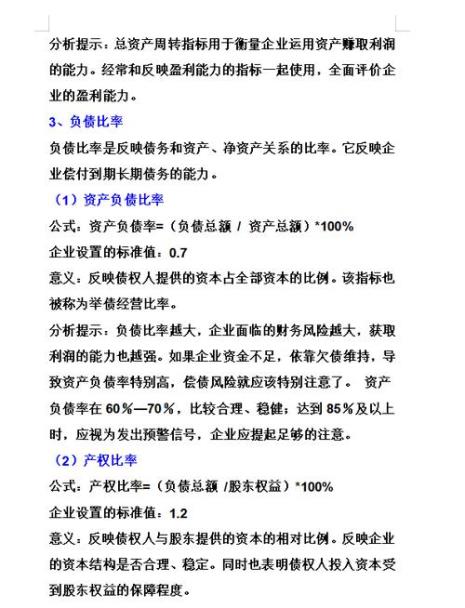 分析提示：总资产周转指标用于衡量企业运用资产赚取利润的能力。经常和反映盈利能力的指标一起使用，全面评价企业的盈利能力。

3、负债比率

负债比率是反映债务和资产、净资产关系的比率。它反映企业偿付到期长期债务的能力。

（1）资产负债比率

公式：资产负债率=（负债总额 / 资产总额）*100%

企业设置的标准值：0.7

意义：反映债权人提供的资本占全部资本的比例。该指标也被称为举债经营比率。

分析提示：负债比率越大，企业面临的财务风险越大，获取利润的能力也越强。如果企业资金不足，依靠欠债维持，导致资产负债率特别高，偿债风险就应该特别注意了。 资产负债率在 60%—70%，比较合理、稳健；达到 85%及以上时，应视为发出预警信号，企业应提起足够的注意。

（2）产权比率

公式：产权比率=（负债总额 /股东权益）*100%

企业设置的标准值：1.2

意义：反映债权人与股东提供的资本的相对比例。反映企业的资本结构是否合理、稳定。同时也表明债权人投入资本受到股东权益的保障程度。